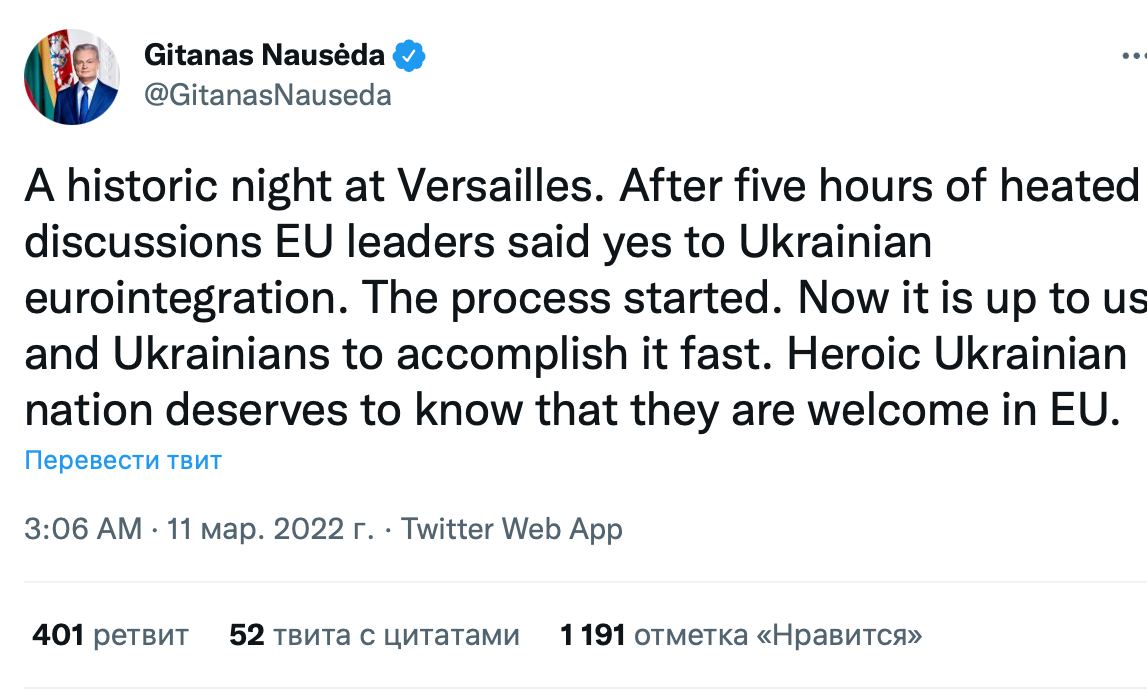 Gitanas Nausėda
@GitanasNauseda

A historic night at Versailles. After five hours of heated discussions EU leaders said yes to Ukrainian eurointegration. The process started. Now it is up to us and Ukrainians to accomplish it fast. Heroic Ukrainian nation deserves to know that they are welcome in EU.

Перевести твит

3:06 AM · 11 мар. 2022 г. · Twitter Web App

401 ретвит 52 твита с цитатами 1 191 отметка «Нравится»